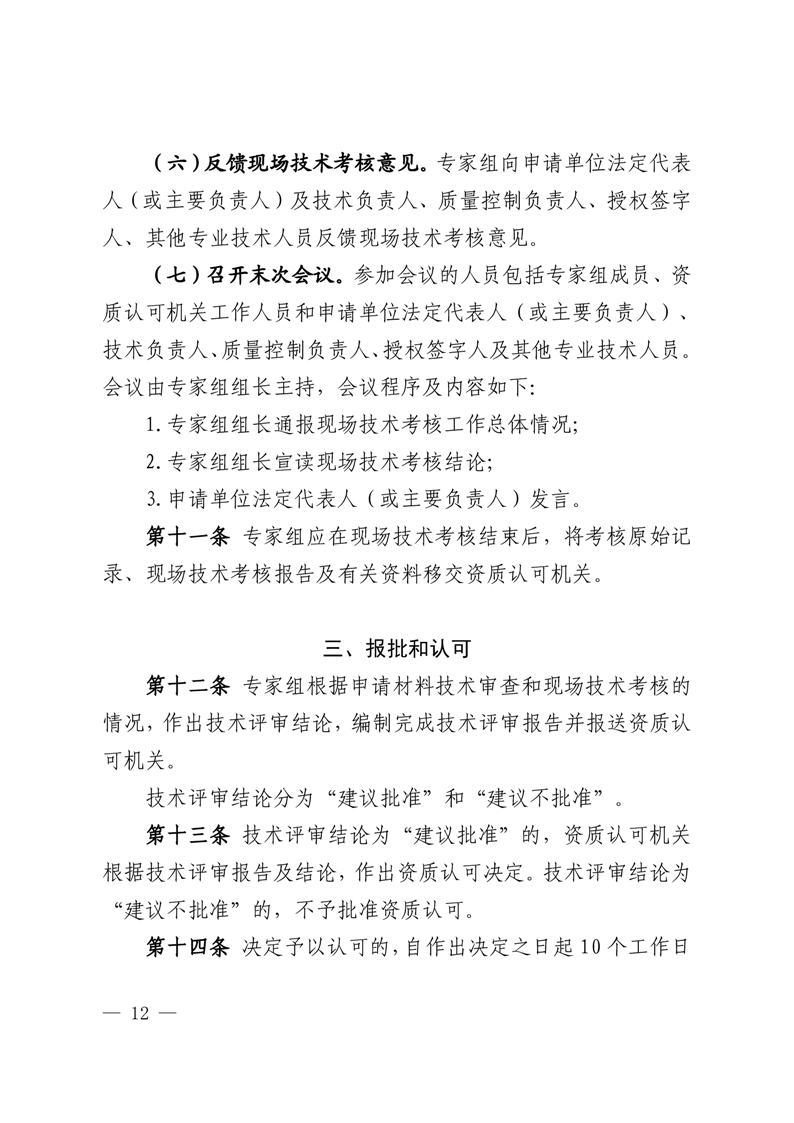 （六）反馈现场技术考核意见。专家组向申请单位法定代表人（或主要负责人）及技术负责人、质量控制负责人、授权签字人、其他专业技术人员反馈现场技术考核意见。

（七）召开末次会议。参加会议的人员包括专家组成员、资质认可机关工作人员和申请单位法定代表人（或主要负责人）、技术负责人、质量控制负责人、授权签字人及其他专业技术人员。会议由专家组组长主持，会议程序及内容如下:

1. 专家组组长通报现场技术考核工作总体情况;

2. 专家组组长宣读现场技术考核结论;

3. 申请单位法定代表人（或主要负责人）发言。

第十一条 专家组应在现场技术考核结束后，将考核原始记录、现场技术考核报告及有关资料移交资质认可机关。

三、报批和认可

第十二条 专家组根据申请材料技术审查和现场技术考核的情况，作出技术评审结论，编制完成技术评审报告并报送资质认可机关。

技术评审结论分为“建议批准”和“建议不批准”。

第十三条 技术评审结论为“建议批准”的，资质认可机关根据技术评审报告及结论，作出资质认可决定。技术评审结论为“建议不批准”的，不予批准资质认可。

第十四条 决定予以认可的，自作出决定之日起10个工作日

— 12 —